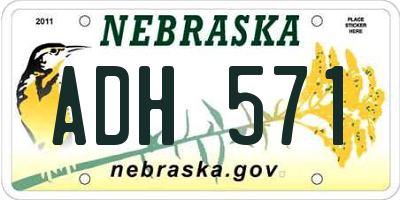 2011

NEBRASKA

PLACE STICKER HERE

ADH 571

nebraska.gov